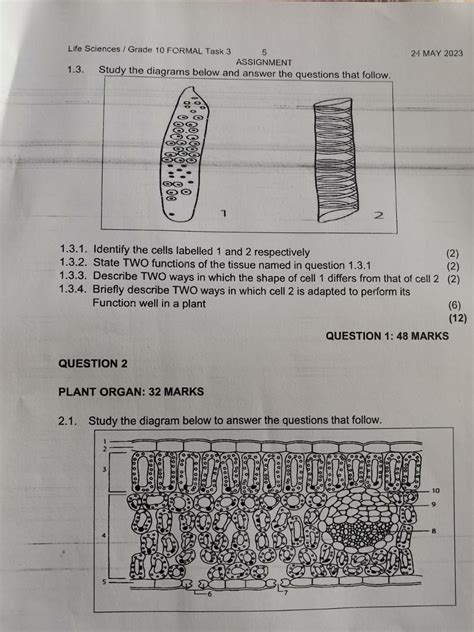 Life Sciences / Grade 10 FORMAL Task 3 5 24 MAY 2023
ASSIGNMENT

1.3. Study the diagrams below and answer the questions that follow.

1

2

1.3.1. Identify the cells labelled 1 and 2 respectively (2)
1.3.2. State TWO functions of the tissue named in question 1.3.1 (2)
1.3.3. Describe TWO ways in which the shape of cell 1 differs from that of cell 2 (2)
1.3.4. Briefly describe TWO ways in which cell 2 is adapted to perform its Function well in a plant (6)
(12)

QUESTION 1: 48 MARKS

QUESTION 2

PLANT ORGAN: 32 MARKS

2.1. Study the diagram below to answer the questions that follow.

1
2
3
4
5
6
7
8
9
10